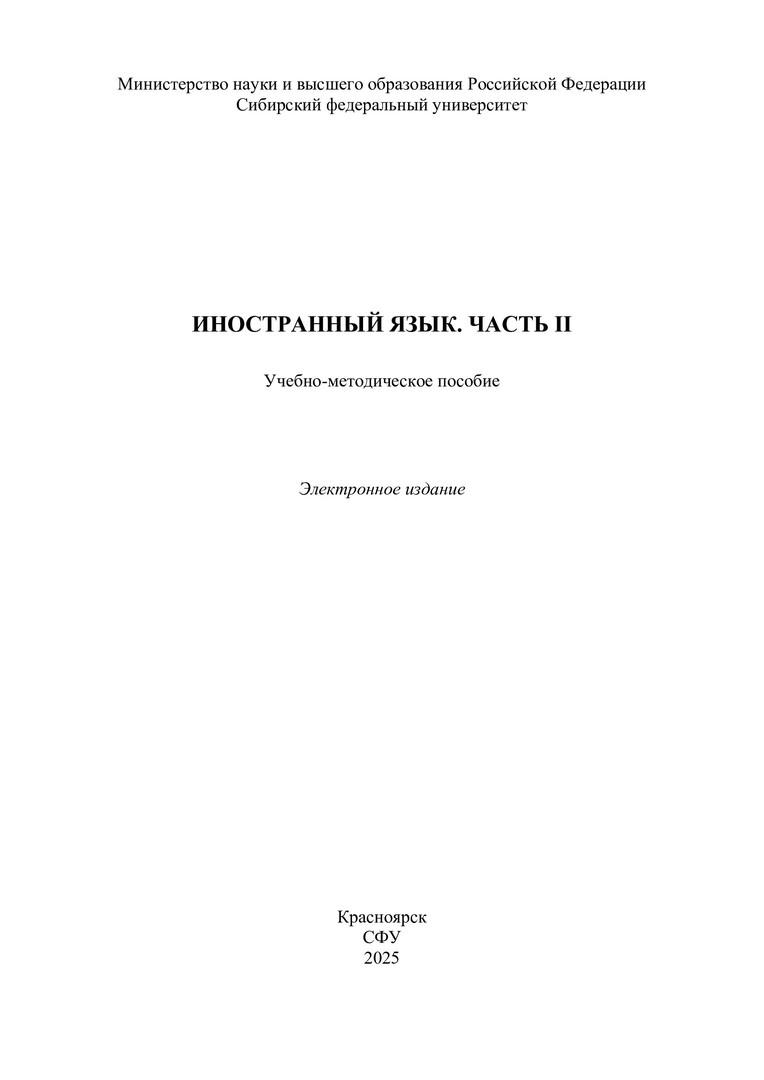 Министерство науки и высшего образования Российской Федерации
Сибирский федеральный университет

ИНОСТРАННЫЙ ЯЗЫК. ЧАСТЬ II

Учебно-методическое пособие

Электронное издание

Красноярск
СФУ
2025